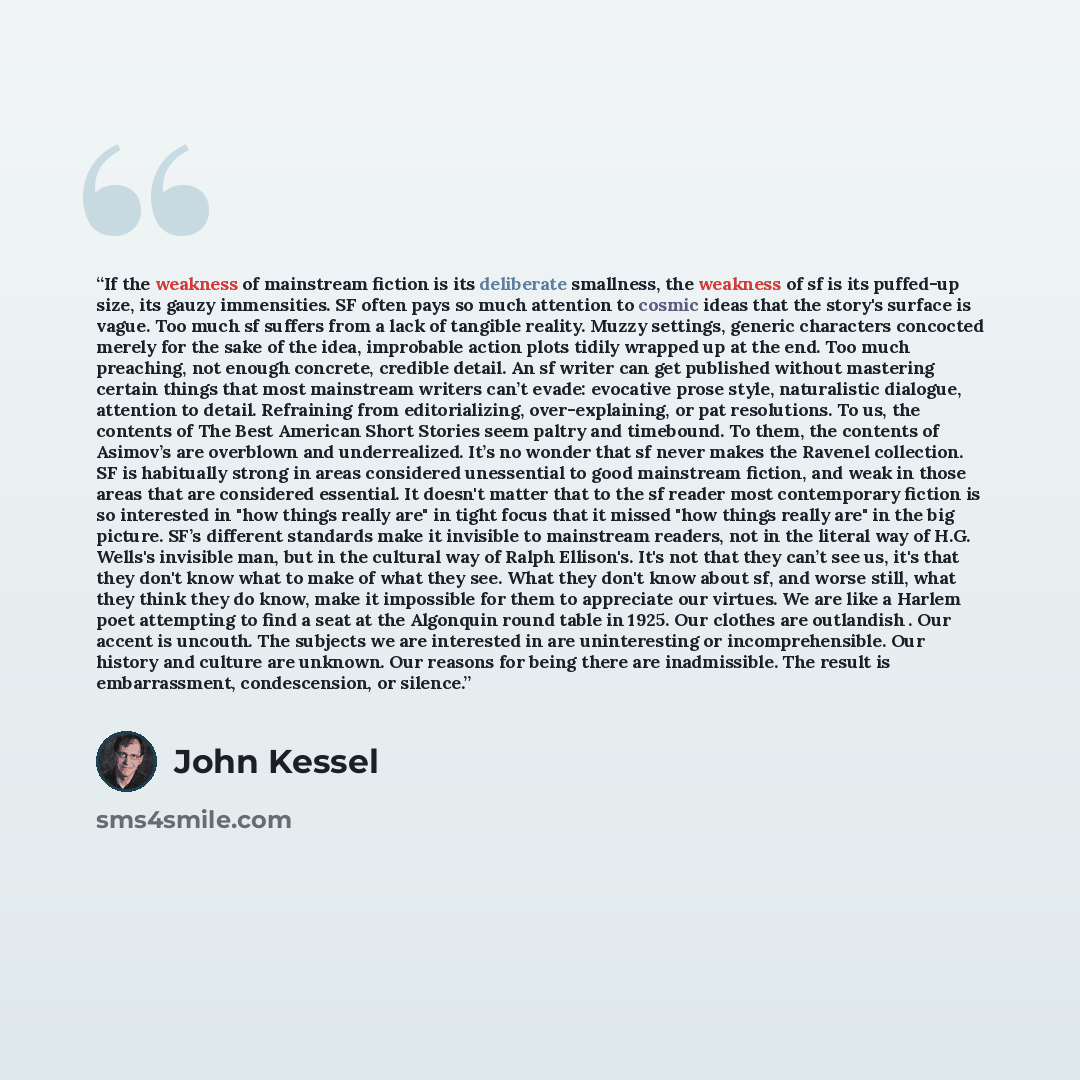 "If the weakness of mainstream fiction is its deliberate smallness, the weakness of sf is its puffed-up size, its gauzy immensities. SF often pays so much attention to cosmic ideas that the story's surface is vague. Too much sf suffers from a lack of tangible reality. Muzzy settings, generic characters concocted merely for the sake of the idea, improbable action plots tidily wrapped up at the end. Too much preaching, not enough concrete, credible detail. An sf writer can get published without mastering certain things that most mainstream writers can't evade: evocative prose style, naturalistic dialogue, attention to detail. Refraining from editorializing, over-explaining, or pat resolutions. To us, the contents of The Best American Short Stories seem paltry and timebound. To them, the contents of Asimov's are overblown and underrealized. It's no wonder that sf never makes the Ravenel collection. SF is habitually strong in areas considered unessential to good mainstream fiction, and weak in those areas that are considered essential. It doesn't matter that to the sf reader most contemporary fiction is so interested in "how things really are" in tight focus that it missed "how things really are" in the big picture. SF's different standards make it invisible to mainstream readers, not in the literal way of H.G. Wells's invisible man, but in the cultural way of Ralph Ellison's. It's not that they can't see us, it's that they don't know what to make of what they see. What they don't know about sf, and worse still, what they think they do know, make it impossible for them to appreciate our virtues. We are like a Harlem poet attempting to find a seat at the Algonquin round table in 1925. Our clothes are outlandish . Our accent is uncouth. The subjects we are interested in are uninteresting or incomprehensible. Our history and culture are unknown. Our reasons for being there are inadmissible. The result is embarrassment, condescension, or silence."

John Kessel

sms4smile.com